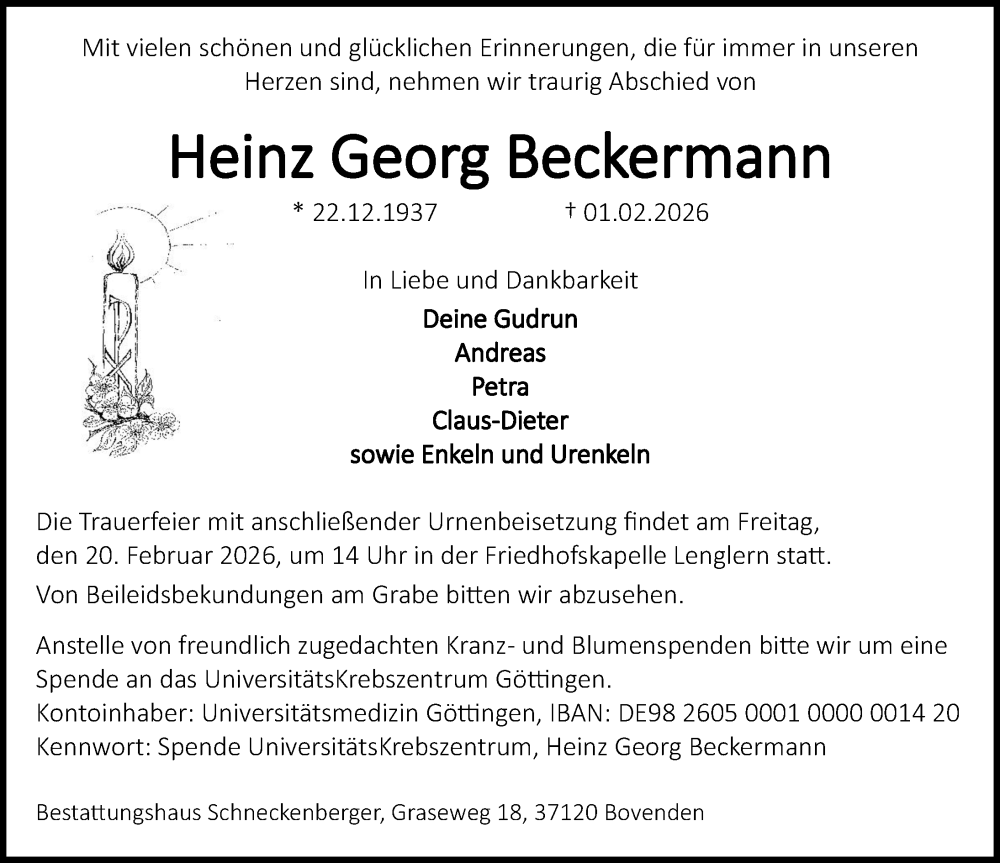 Mit vielen schönen und glücklichen Erinnerungen, die für immer in unseren Herzen sind, nehmen wir traurig Abschied von

Heinz Georg Beckermann

* 22.12.1937 † 01.02.2026

In Liebe und Dankbarkeit

Deine Gudrun
Andreas
Petra
Claus-Dieter
sowie Enkeln und Urenkeln

Die Trauerfeier mit anschließender Urnenbeisetzung findet am Freitag, den 20. Februar 2026, um 14 Uhr in der Friedhofskapelle Lenglern statt.
Von Beileidsbekundungen am Grabe bitten wir abzusehen.

Anstelle von freundlich zugedachten Kranz- und Blumenspenden bitte wir um eine Spende an das UniversitätsKrebszentrum Göttingen.
Kontoinhaber: Universitätsmedizin Göttingen, IBAN: DE98 2605 0001 0000 0014 20
Kennwort: Spende UniversitätsKrebszentrum, Heinz Georg Beckermann

Bestattungshaus Schneckenberger, Graseweg 18, 37120 Bovenden